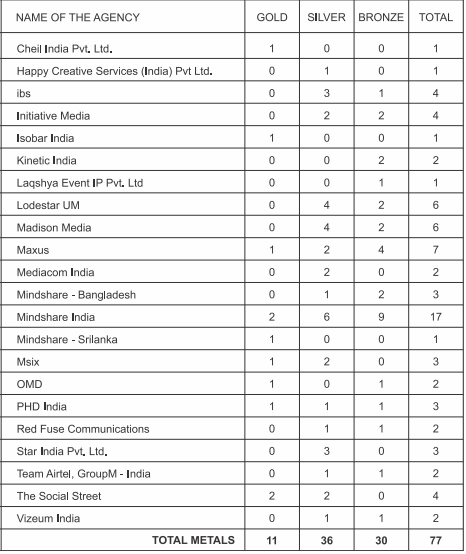 | NAME OF THE AGENCY | GOLD | SILVER | BRONZE | TOTAL |
|---|---|---|---|---|
| Cheil India Pvt. Ltd. | 1 | 0 | 0 | 1 |
| Happy Creative Services (India) Pvt Ltd. | 0 | 1 | 0 | 1 |
| ibs | 0 | 3 | 1 | 4 |
| Initiative Media | 0 | 2 | 2 | 4 |
| Isobar India | 1 | 0 | 0 | 1 |
| Kinetic India | 0 | 0 | 2 | 2 |
| Laqshya Event IP Pvt. Ltd | 0 | 0 | 1 | 1 |
| Lodestar UM | 0 | 4 | 2 | 6 |
| Madison Media | 0 | 4 | 2 | 6 |
| Maxus | 1 | 2 | 4 | 7 |
| Mediacom India | 0 | 2 | 0 | 2 |
| Mindshare - Bangladesh | 0 | 1 | 2 | 3 |
| Mindshare India | 2 | 6 | 9 | 17 |
| Mindshare - Srilanka | 1 | 0 | 0 | 1 |
| Msix | 1 | 2 | 0 | 3 |
| OMD | 1 | 0 | 1 | 2 |
| PHD India | 1 | 1 | 1 | 3 |
| Red Fuse Communications | 0 | 1 | 1 | 2 |
| Star India Pvt. Ltd. | 0 | 3 | 0 | 3 |
| Team Airtel, GroupM - India | 0 | 1 | 1 | 2 |
| The Social Street | 2 | 2 | 0 | 4 |
| Vizeum India | 0 | 1 | 1 | 2 |
| TOTAL METALS | 11 | 36 | 30 | 77 |